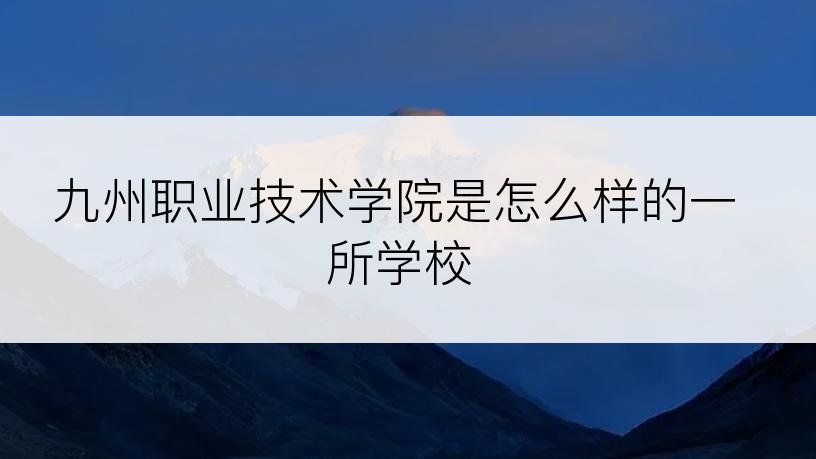 九州职业技术学院是怎么样的一所学校